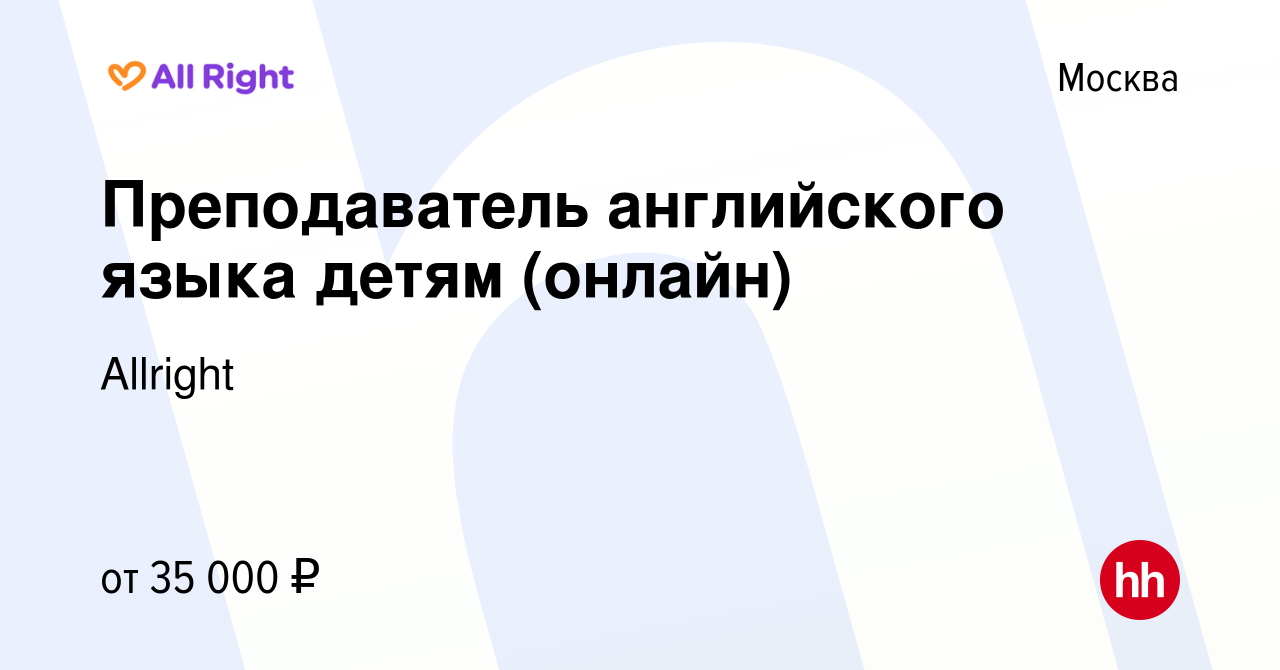 All Right

Москва

Преподаватель английского языка детям (онлайн)

Allright

от 35 000 ₽

hh